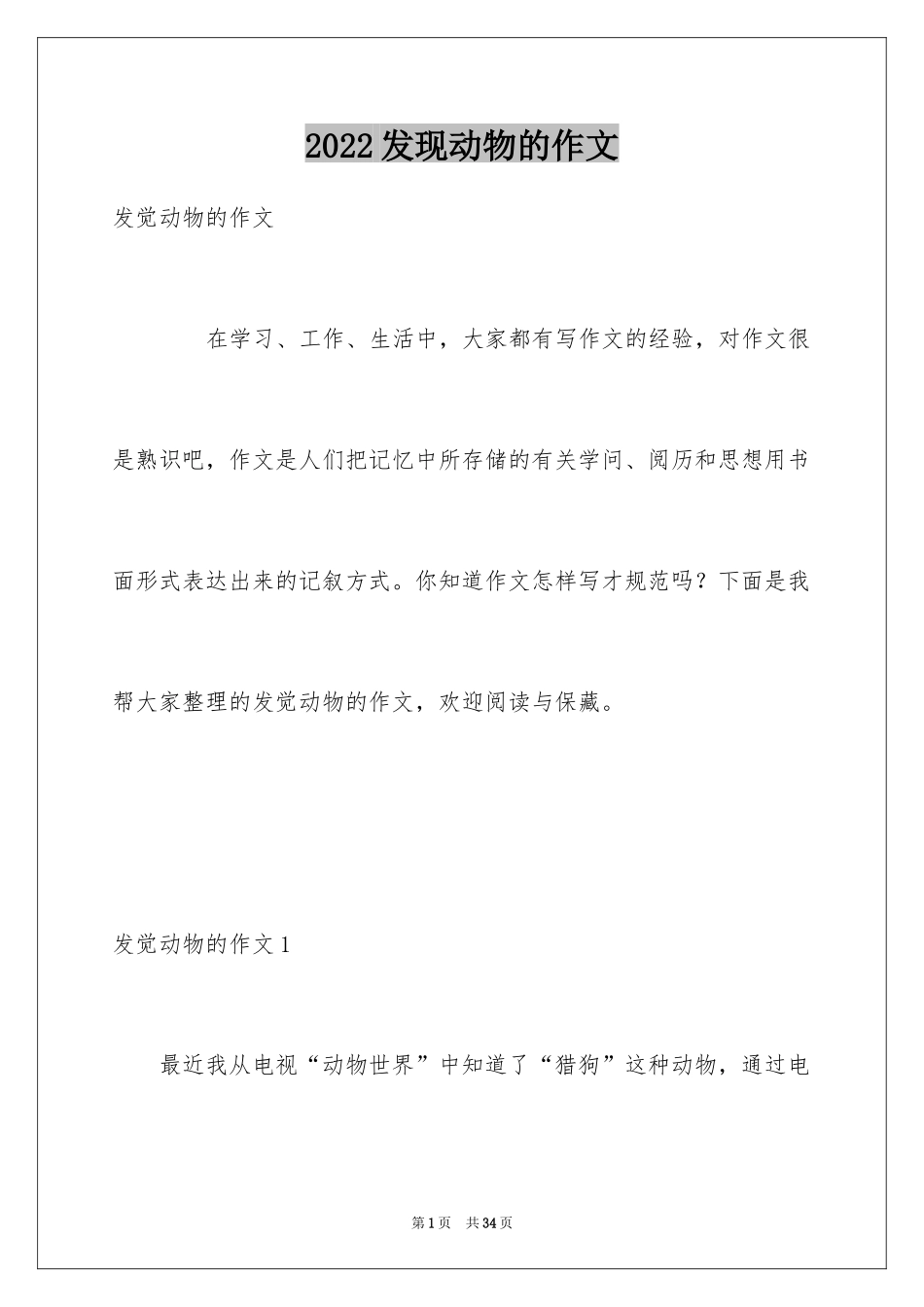 2022发现动物的作文

发觉动物的作文

在学习、工作、生活中，大家都有写作文的经验，对作文很是熟识吧，作文是人们把记忆中所存储的有关学问、阅历和思想用书面形式表达出来的记叙方式。你知道作文怎样写才规范吗？下面是我帮大家整理的发觉动物的作文，欢迎阅读与保藏。

发觉动物的作文1

最近我从电视“动物世界”中知道了“猎狗”这种动物，通过电

第1页 共34页